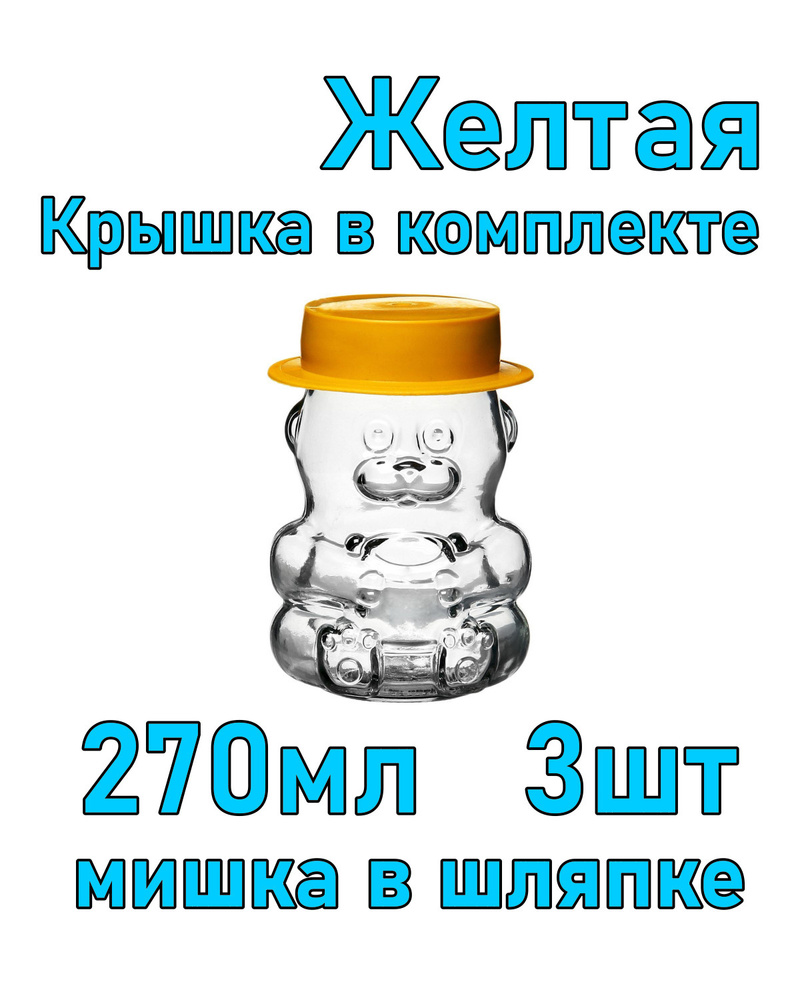 Желтая
Крышка в комплекте

270мл 3шт
мишка в шляпке